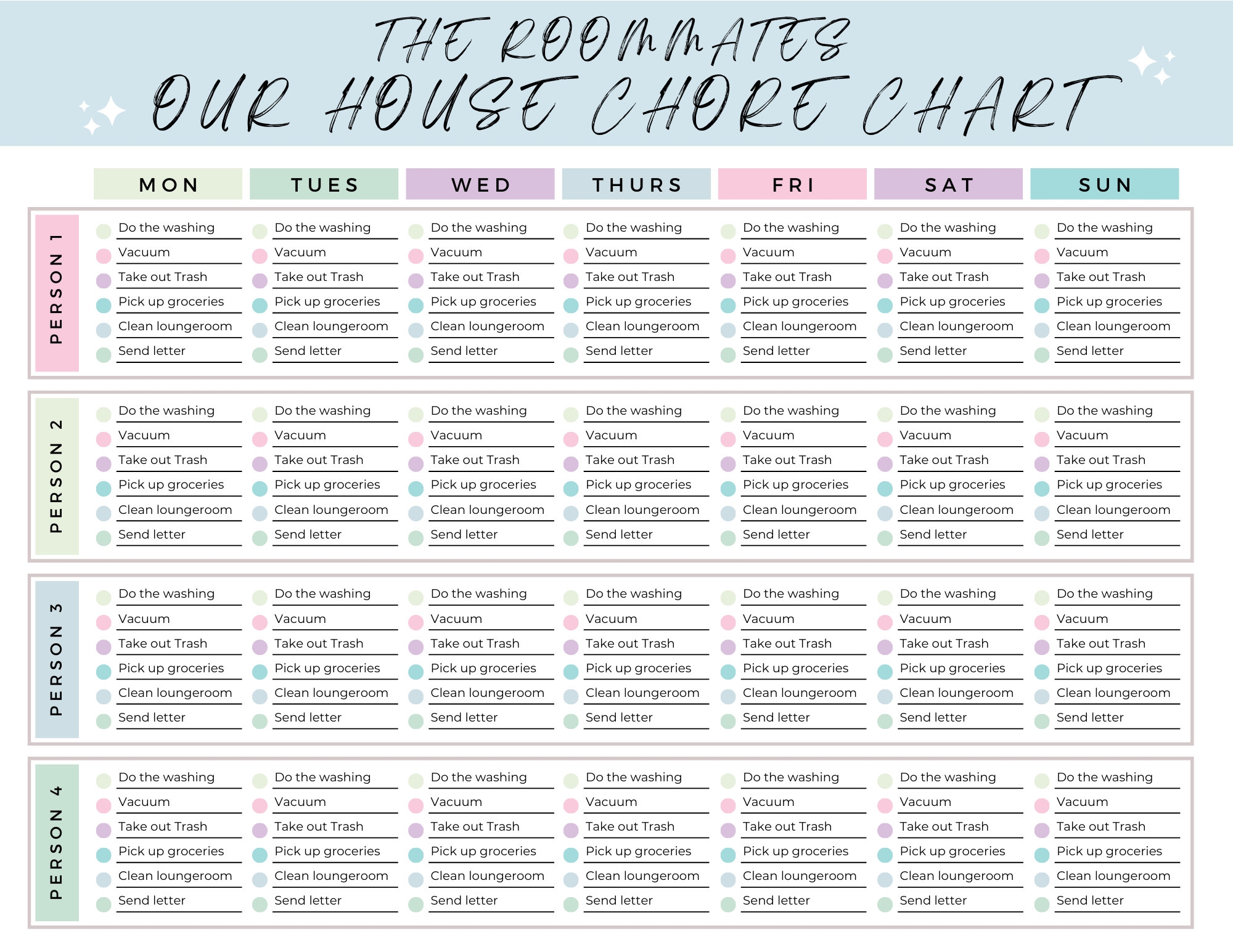 THE ROOMMATES
OUR HOUSE CHORE CHART

| | MON | TUES | WED | THURS | FRI | SAT | SUN |
|---|---|---|---|---|---|---|---|
| PERSON 1 | Do the washing | Do the washing | Do the washing | Do the washing | Do the washing | Do the washing | Do the washing |
| | Vacuum | Vacuum | Vacuum | Vacuum | Vacuum | Vacuum | Vacuum |
| | Take out Trash | Take out Trash | Take out Trash | Take out Trash | Take out Trash | Take out Trash | Take out Trash |
| | Pick up groceries | Pick up groceries | Pick up groceries | Pick up groceries | Pick up groceries | Pick up groceries | Pick up groceries |
| | Clean loungeroom | Clean loungeroom | Clean loungeroom | Clean loungeroom | Clean loungeroom | Clean loungeroom | Clean loungeroom |
| | Send letter | Send letter | Send letter | Send letter | Send letter | Send letter | Send letter |
| PERSON 2 | Do the washing | Do the washing | Do the washing | Do the washing | Do the washing | Do the washing | Do the washing |
| | Vacuum | Vacuum | Vacuum | Vacuum | Vacuum | Vacuum | Vacuum |
| | Take out Trash | Take out Trash | Take out Trash | Take out Trash | Take out Trash | Take out Trash | Take out Trash |
| | Pick up groceries | Pick up groceries | Pick up groceries | Pick up groceries | Pick up groceries | Pick up groceries | Pick up groceries |
| | Clean loungeroom | Clean loungeroom | Clean loungeroom | Clean loungeroom | Clean loungeroom | Clean loungeroom | Clean loungeroom |
| | Send letter | Send letter | Send letter | Send letter | Send letter | Send letter | Send letter |
| PERSON 3 | Do the washing | Do the washing | Do the washing | Do the washing | Do the washing | Do the washing | Do the washing |
| | Vacuum | Vacuum | Vacuum | Vacuum | Vacuum | Vacuum | Vacuum |
| | Take out Trash | Take out Trash | Take out Trash | Take out Trash | Take out Trash | Take out Trash | Take out Trash |
| | Pick up groceries | Pick up groceries | Pick up groceries | Pick up groceries | Pick up groceries | Pick up groceries | Pick up groceries |
| | Clean loungeroom | Clean loungeroom | Clean loungeroom | Clean loungeroom | Clean loungeroom | Clean loungeroom | Clean loungeroom |
| | Send letter | Send letter | Send letter | Send letter | Send letter | Send letter | Send letter |
| PERSON 4 | Do the washing | Do the washing | Do the washing | Do the washing | Do the washing | Do the washing | Do the washing |
| | Vacuum | Vacuum | Vacuum | Vacuum | Vacuum | Vacuum | Vacuum |
| | Take out Trash | Take out Trash | Take out Trash | Take out Trash | Take out Trash | Take out Trash | Take out Trash |
| | Pick up groceries | Pick up groceries | Pick up groceries | Pick up groceries | Pick up groceries | Pick up groceries | Pick up groceries |
| | Clean loungeroom | Clean loungeroom | Clean loungeroom | Clean loungeroom | Clean loungeroom | Clean loungeroom | Clean loungeroom |
| | Send letter | Send letter | Send letter | Send letter | Send letter | Send letter | Send letter |